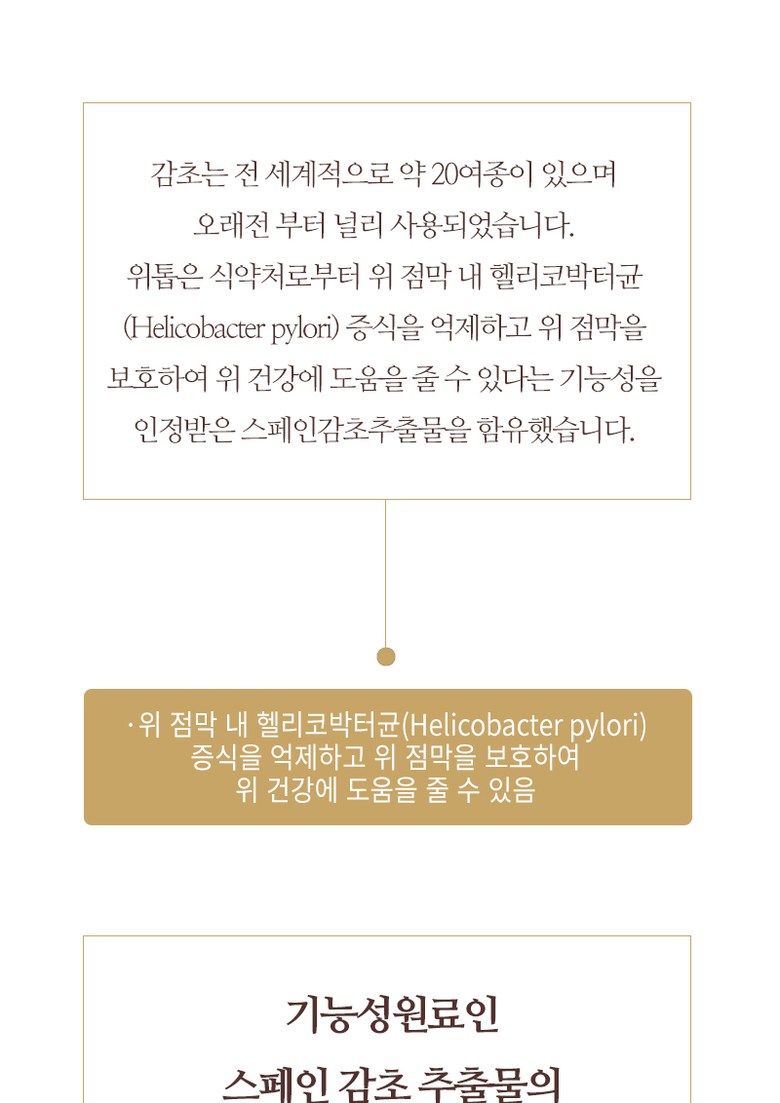 감초는 전 세계적으로 약 20여종이 있으며 오래전 부터 널리 사용되었습니다. 위톱은 식약처로부터 위 점막 내 헬리코박터균 (Helicobacter pylori) 증식을 억제하고 위 점막을 보호하여 위 건강에 도움을 줄 수 있다는 기능성을 인정받은 스페인감초추출물을 함유했습니다.

· 위 점막 내 헬리코박터균(Helicobacter pylori) 증식을 억제하고 위 점막을 보호하여 위 건강에 도움을 줄 수 있음

기능성원료인
스페인 감초 추출물의